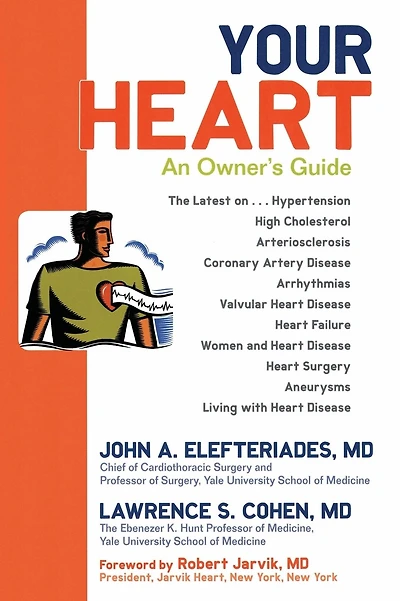 YOUR HEART

An Owner's Guide

The Latest on . . . Hypertension
High Cholesterol
Arteriosclerosis
Coronary Artery Disease
Arrhythmias
Valvular Heart Disease
Heart Failure
Women and Heart Disease
Heart Surgery
Aneurysms
Living with Heart Disease

JOHN A. ELEFTERIADES, MD
Chief of Cardiothoracic Surgery and Professor of Surgery, Yale University School of Medicine

LAWRENCE S. COHEN, MD
The Ebenezer K. Hunt Professor of Medicine, Yale University School of Medicine

Foreword by Robert Jarvik, MD
President, Jarvik Heart, New York, New York